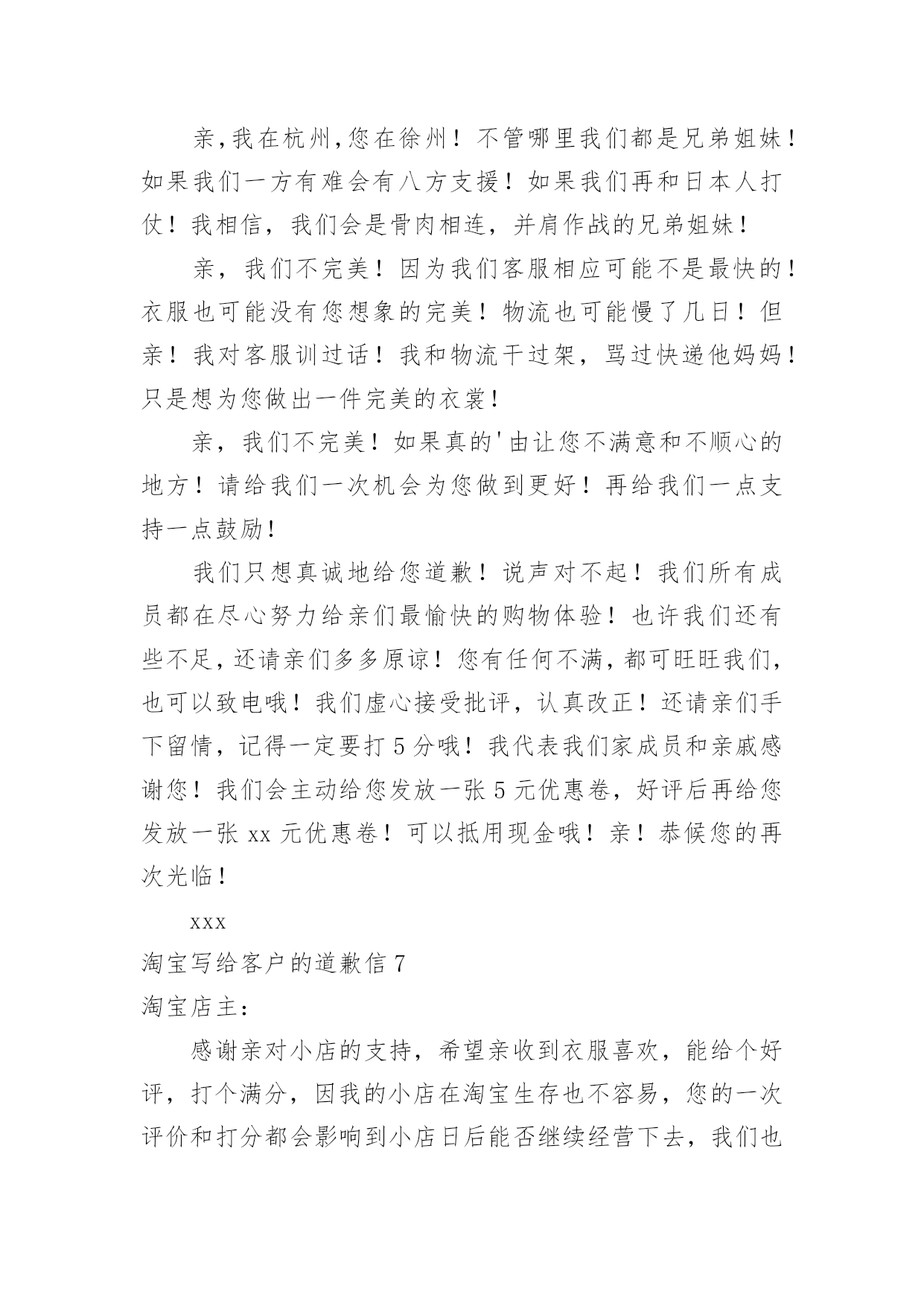 亲,我在杭州,您在徐州！不管哪里我们都是兄弟姐妹！如果我们一方有难会有八方支援！如果我们再和日本人打仗！我相信，我们会是骨肉相连，并肩作战的兄弟姐妹！

亲，我们不完美！因为我们客服相应可能不是最快的！衣服也可能没有您想象的完美！物流也可能慢了几日！但亲！我对客服训过话！我和物流干过架，骂过快递他妈妈！只是想为您做出一件完美的衣裳！

亲，我们不完美！如果真的'由让您不满意和不顺心的地方！请给我们一次机会为您做到更好！再给我们一点支持一点鼓励！

我们只想真诚地给您道歉！说声对不起！我们所有成员都在尽心努力给亲们最愉快的购物体验！也许我们还有些不足,还请亲们多多原谅！您有任何不满，都可旺旺我们，也可以致电哦！我们虚心接受批评，认真改正！还请亲们手下留情，记得一定要打5分哦！我代表我们家成员和亲戚感谢您！我们会主动给您发放一张5元优惠卷，好评后再给您发放一张xx元优惠卷！可以抵用现金哦！亲！恭候您的再次光临！

xxx

淘宝写给客户的道歉信7

淘宝店主：

感谢亲对小店的支持，希望亲收到衣服喜欢，能给个好评，打个满分，因我的小店在淘宝生存也不容易，您的一次评价和打分都会影响到小店日后能否继续经营下去，我们也